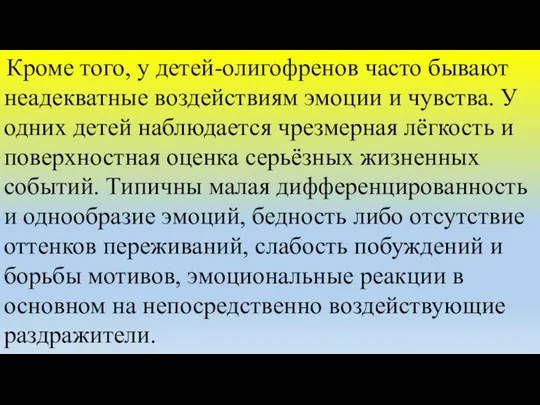 Кроме того, у детей-олигофренов часто бывают неадекватные воздействиям эмоции и чувства. У одних детей наблюдается чрезмерная лёгкость и поверхностная оценка серьёзных жизненных событий. Типичны малая дифференцированность и однообразие эмоций, бедность либо отсутствие оттенков переживаний, слабость побуждений и борьбы мотивов, эмоциональные реакции в основном на непосредственно воздействующие раздражители.